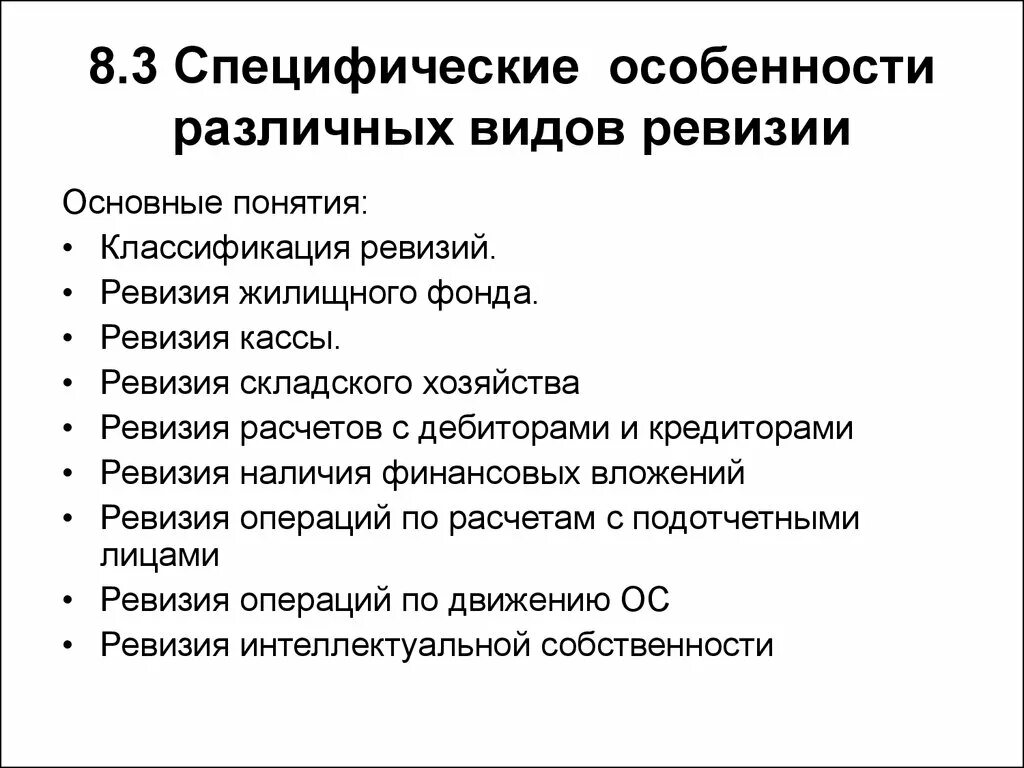 8.3 Специфические особенности различных видов ревизии

Основные понятия:
• Классификация ревизий.
• Ревизия жилищного фонда.
• Ревизия кассы.
• Ревизия складского хозяйства
• Ревизия расчетов с дебиторами и кредиторами
• Ревизия наличия финансовых вложений
• Ревизия операций по расчетам с подотчетными лицами
• Ревизия операций по движению ОС
• Ревизия интеллектуальной собственности